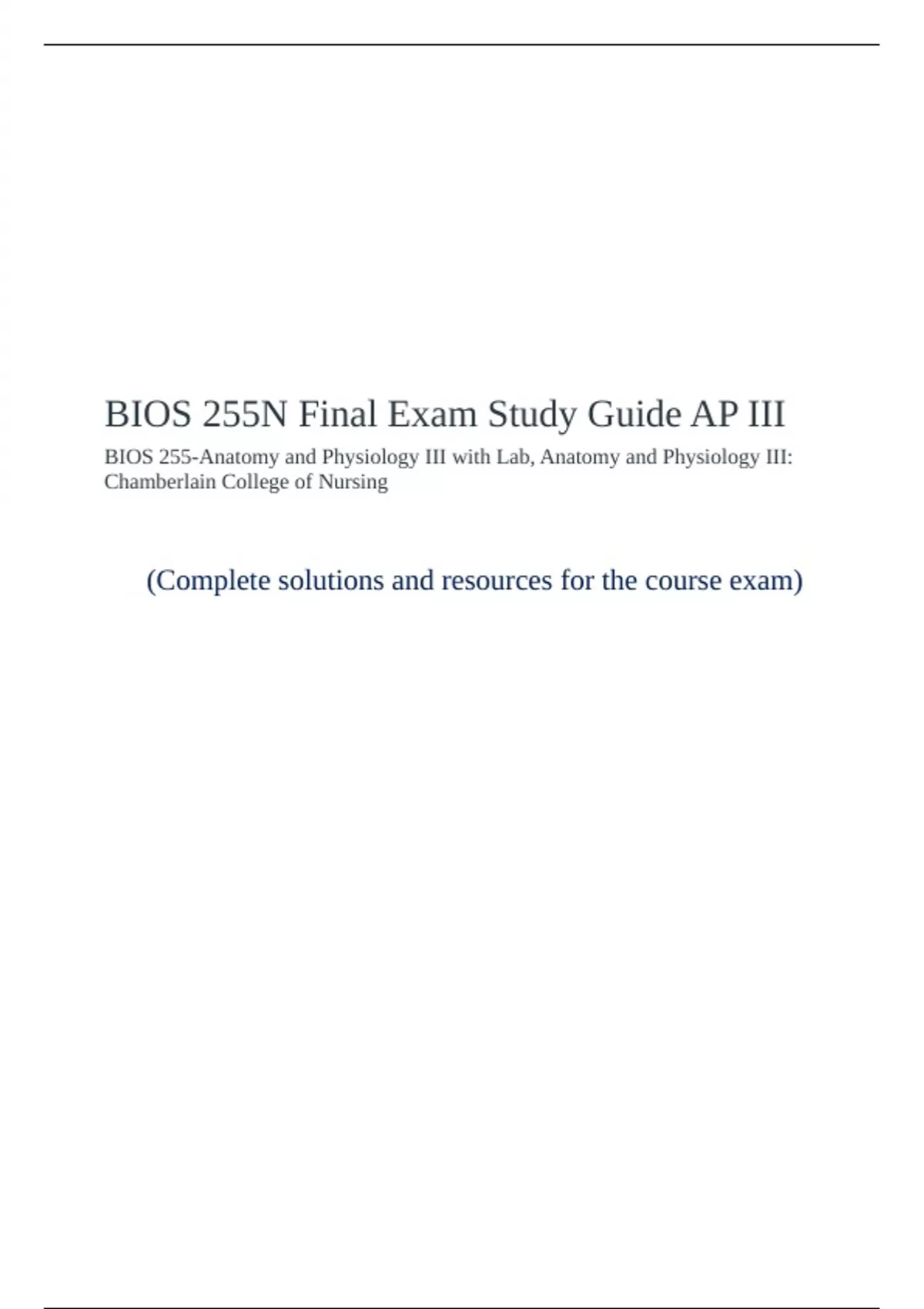 BIOS 255N Final Exam Study Guide AP III

BIOS 255-Anatomy and Physiology III with Lab, Anatomy and Physiology III: Chamberlain College of Nursing

(Complete solutions and resources for the course exam)